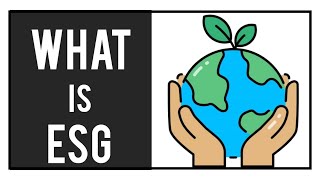 WHAT
IS
ESG